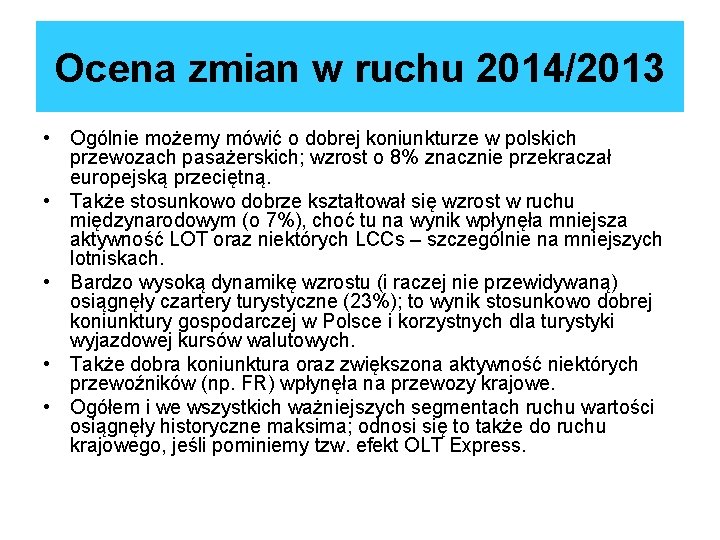 Ocena zmian w ruchu 2014/2013

• Ogólnie możemy mówić o dobrej koniunkturze w polskich przewozach pasażerskich; wzrost o 8% znacznie przekraczał europejską przeciętną.
• Także stosunkowo dobrze kształtował się wzrost w ruchu międzynarodowym (o 7%), choć tu na wynik wpłynęła mniejsza aktywność LOT oraz niektórych LCCs – szczególnie na mniejszych lotniskach.
• Bardzo wysoką dynamikę wzrostu (i raczej nie przewidywaną) osiągnęły czartery turystyczne (23%); to wynik stosunkowo dobrej koniunktury gospodarczej w Polsce i korzystnych dla turystyki wyjazdowej kursów walutowych.
• Także dobra koniunktura oraz zwiększona aktywność niektórych przewoźników (np. FR) wpłynęła na przewozy krajowe.
• Ogółem i we wszystkich ważniejszych segmentach ruchu wartości osiągnęły historyczne maksima; odnosi się to także do ruchu krajowego, jeśli pominiemy tzw. efekt OLT Express.